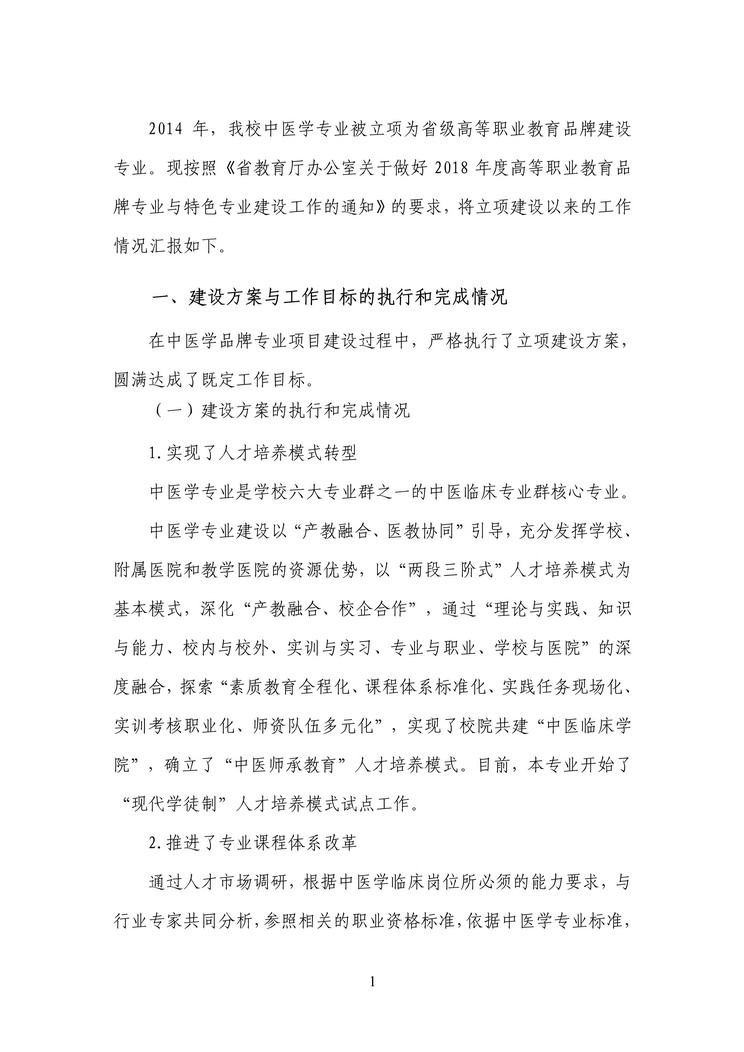 2014 年，我校中医学专业被立项为省级高等职业教育品牌建设专业。现按照《省教育厅办公室关于做好 2018 年度高等职业教育品牌专业与特色专业建设工作的通知》的要求，将立项建设以来的工作情况汇报如下。

一、建设方案与工作目标的执行和完成情况

在中医学品牌专业项目建设过程中，严格执行了立项建设方案，圆满达成了既定工作目标。

（一）建设方案的执行和完成情况

1.实现了人才培养模式转型

中医学专业是学校六大专业群之一的中医临床专业群核心专业。

中医学专业建设以“产教融合、医教协同”引导，充分发挥学校、附属医院和教学医院的资源优势，以“两段三阶式”人才培养模式为基本模式，深化“产教融合、校企合作”，通过“理论与实践、知识与能力、校内与校外、实训与实习、专业与职业、学校与医院”的深度融合，探索“素质教育全程化、课程体系标准化、实践任务现场化、实训考核职业化、师资队伍多元化”，实现了校院共建“中医临床学院”，确立了“中医师承教育”人才培养模式。目前，本专业开始了“现代学徒制”人才培养模式试点工作。

2.推进了专业课程体系改革

通过人才市场调研，根据中医学临床岗位所必须的能力要求，与行业专家共同分析，参照相关的职业资格标准，依据中医学专业标准，

1